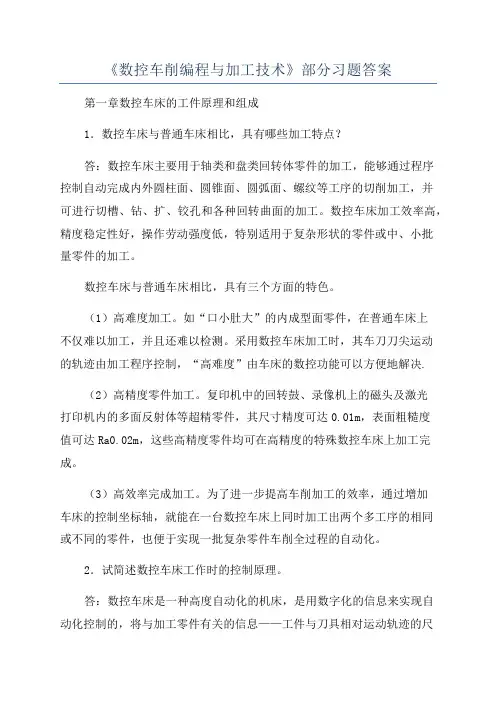 《数控车削编程与加工技术》部分习题答案

第一章数控车床的工件原理和组成

1．数控车床与普通车床相比，具有哪些加工特点？

答：数控车床主要用于轴类和盘类回转体零件的加工，能够通过程序控制自动完成内外圆柱面、圆锥面、圆弧面、螺纹等工序的切削加工，并可进行切槽、钻、扩、铰孔和各种回转曲面的加工。数控车床加工效率高，精度稳定性好，操作劳动强度低，特别适用于复杂形状的零件或中、小批量零件的加工。

数控车床与普通车床相比，具有三个方面的特色。

（1）高难度加工。如“口小肚大”的内成型面零件，在普通车床上不仅难以加工，并且还难以检测。采用数控车床加工时，其车刀刀尖运动的轨迹由加工程序控制，“高难度”由车床的数控功能可以方便地解决.

（2）高精度零件加工。复印机中的回转鼓、录像机上的磁头及激光打印机内的多面反射体等超精零件，其尺寸精度可达 0.01m，表面粗糙度值可达 Ra0.02m，这些高精度零件均可在高精度的特殊数控车床上加工完成。

（3）高效率完成加工。为了进一步提高车削加工的效率，通过增加车床的控制坐标轴，就能在一台数控车床上同时加工出两个多工序的相同或不同的零件，也便于实现一批复杂零件车削全过程的自动化。

2．试简述数控车床工作时的控制原理。

答：数控车床是一种高度自动化的机床，是用数字化的信息来实现自动化控制的，将与加工零件有关的信息——工件与刀具相对运动轨迹的尺